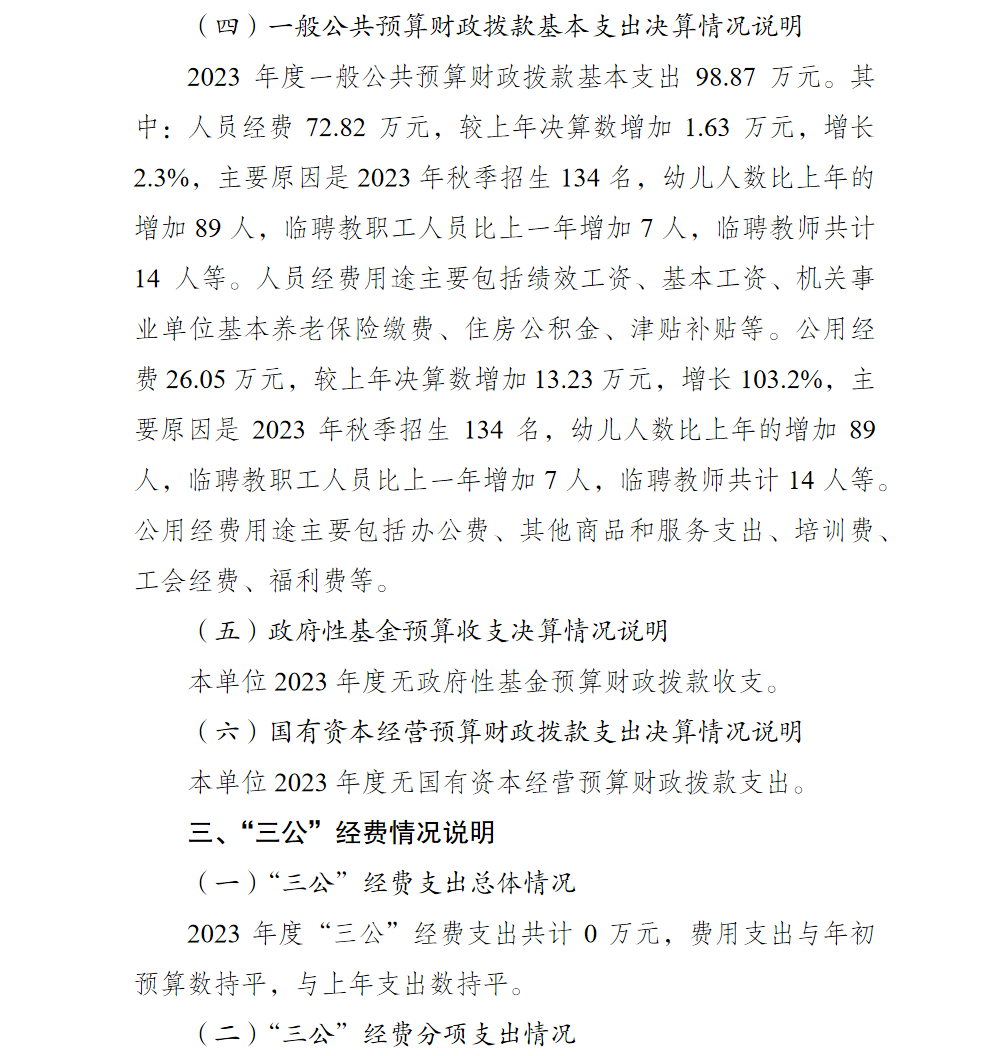 （四）一般公共预算财政拨款基本支出决算情况说明

2023 年度一般公共预算财政拨款基本支出 98.87 万元。其中：人员经费 72.82 万元，较上年决算数增加 1.63 万元，增长 2.3%，主要原因是 2023 年秋季招生 134 名，幼儿人数比上年的增加 89 人，临聘教职工人员比上一年增加 7 人，临聘教师共计 14 人等。人员经费用途主要包括绩效工资、基本工资、机关事业单位基本养老保险缴费、住房公积金、津贴补贴等。公用经费 26.05 万元，较上年决算数增加 13.23 万元，增长 103.2%，主要原因是 2023 年秋季招生 134 名，幼儿人数比上年的增加 89 人，临聘教职工人员比上一年增加 7 人，临聘教师共计 14 人等。公用经费用途主要包括办公费、其他商品和服务支出、培训费、工会经费、福利费等。

（五）政府性基金预算收支决算情况说明

本单位 2023 年度无政府性基金预算财政拨款收支。

（六）国有资本经营预算财政拨款支出决算情况说明

本单位 2023 年度无国有资本经营预算财政拨款支出。

三、“三公”经费情况说明

（一）“三公”经费支出总体情况

2023 年度“三公”经费支出共计 0 万元，费用支出与年初预算数持平，与上年支出数持平。

（二）“三公”经费分项支出情况